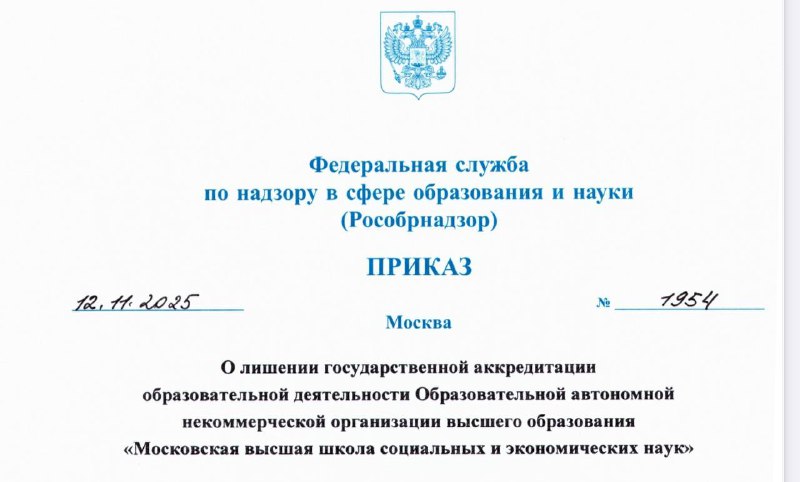 Федеральная служба
по надзору в сфере образования и науки
(Рособрнадзор)

ПРИКАЗ

12.11.2025

№ 1954

Москва

О лишении государственной аккредитации образовательной деятельности Образовательной автономной некоммерческой организации высшего образования «Московская высшая школа социальных и экономических наук»